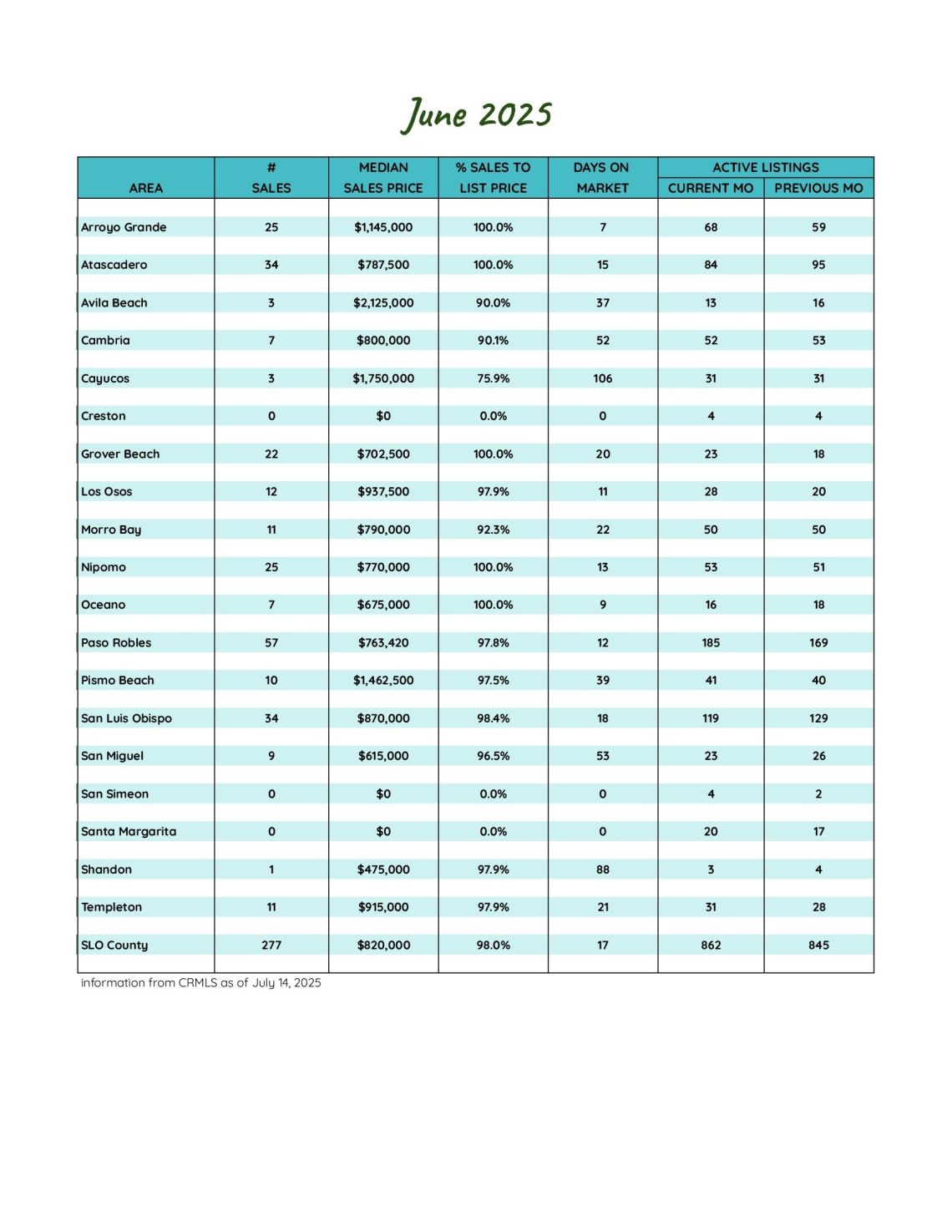 June 2025

| AREA | # SALES | MEDIAN SALES PRICE | % SALES TO LIST PRICE | DAYS ON MARKET | ACTIVE LISTINGS CURRENT MO | ACTIVE LISTINGS PREVIOUS MO |
|---|---|---|---|---|---|---|
| Arroyo Grande | 25 | $1,145,000 | 100.0% | 7 | 68 | 59 |
| Atascadero | 34 | $787,500 | 100.0% | 15 | 84 | 95 |
| Avila Beach | 3 | $2,125,000 | 90.0% | 37 | 13 | 16 |
| Cambria | 7 | $800,000 | 90.1% | 52 | 52 | 53 |
| Cayucos | 3 | $1,750,000 | 75.9% | 106 | 31 | 31 |
| Creston | 0 | $0 | 0.0% | 0 | 4 | 4 |
| Grover Beach | 22 | $702,500 | 100.0% | 20 | 23 | 18 |
| Los Osos | 12 | $937,500 | 97.9% | 11 | 28 | 20 |
| Morro Bay | 11 | $790,000 | 92.3% | 22 | 50 | 50 |
| Nipomo | 25 | $770,000 | 100.0% | 13 | 53 | 51 |
| Oceano | 7 | $675,000 | 100.0% | 9 | 16 | 18 |
| Paso Robles | 57 | $763,420 | 97.8% | 12 | 185 | 169 |
| Pismo Beach | 10 | $1,462,500 | 97.5% | 39 | 41 | 40 |
| San Luis Obispo | 34 | $870,000 | 98.4% | 18 | 119 | 129 |
| San Miguel | 9 | $615,000 | 96.5% | 53 | 23 | 26 |
| San Simeon | 0 | $0 | 0.0% | 0 | 4 | 2 |
| Santa Margarita | 0 | $0 | 0.0% | 0 | 20 | 17 |
| Shandon | 1 | $475,000 | 97.9% | 88 | 3 | 4 |
| Templeton | 11 | $915,000 | 97.9% | 21 | 31 | 28 |
| SLO County | 277 | $820,000 | 98.0% | 17 | 862 | 845 |

information from CRMLS as of July 14, 2025